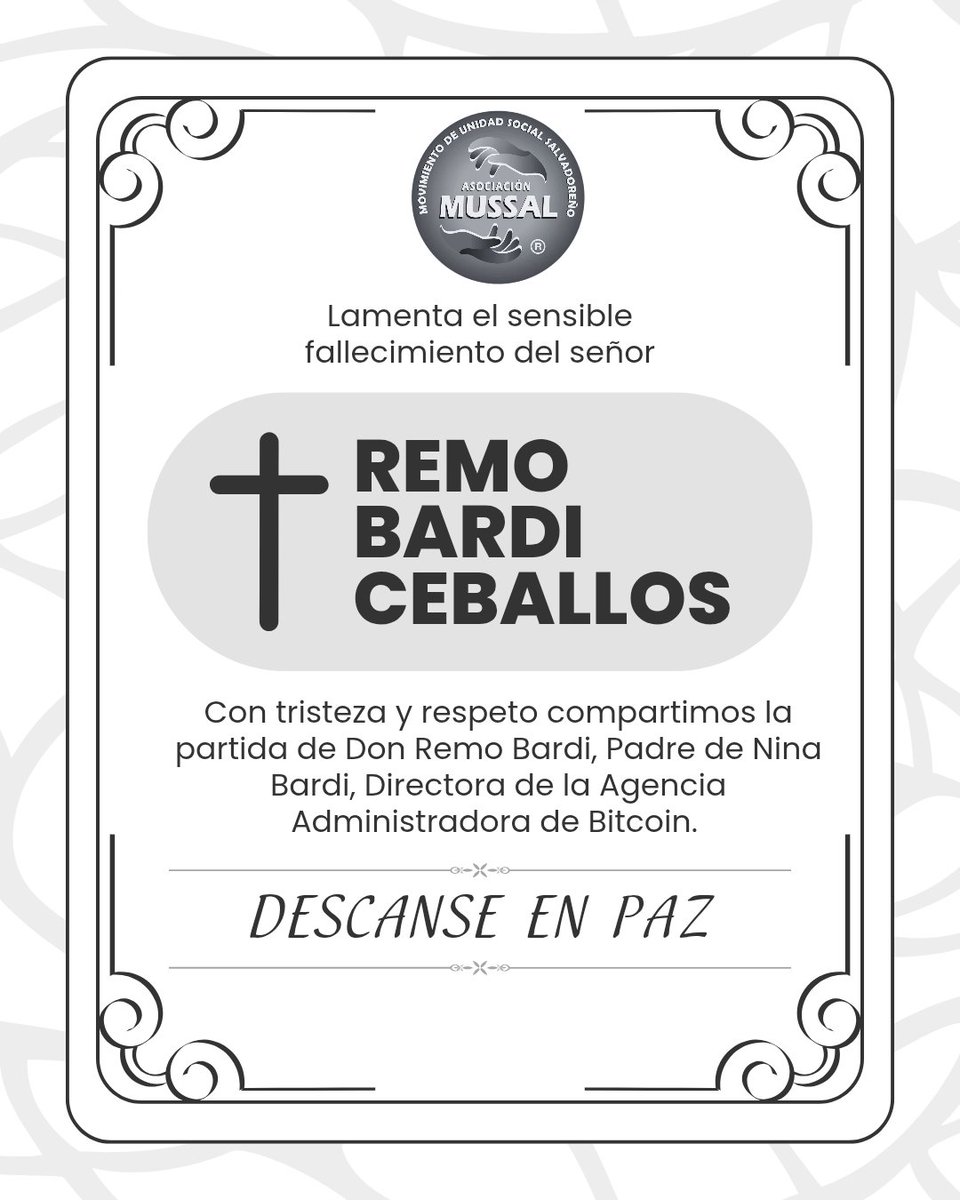 MOVIMIENTO DE UNIDAD SOCIAL SALVADOREÑO
ASOCIACIÓN
MUSSAL
®

Lamenta el sensible fallecimiento del señor

REMO
BARDI
CEBALLOS

Con tristeza y respeto compartimos la partida de Don Remo Bardi, Padre de Nina Bardi, Directora de la Agencia Administradora de Bitcoin.

DESCANSE EN PAZ